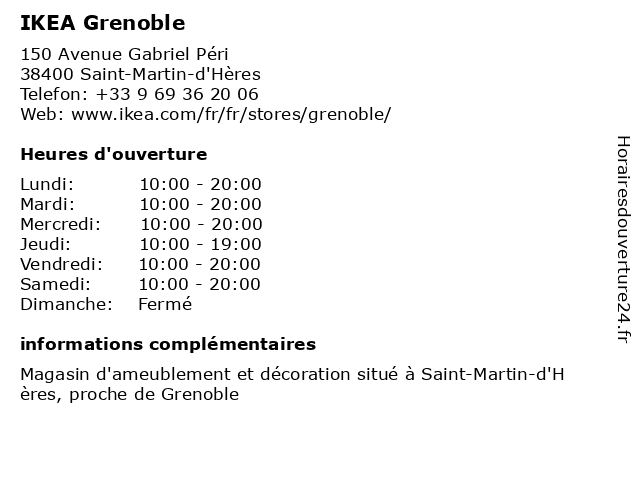 IKEA Grenoble

150 Avenue Gabriel Péri
38400 Saint-Martin-d'Hères
Telefon: +33 9 69 36 20 06
Web: www.ikea.com/fr/fr/stores/grenoble/

Heures d'ouverture

| | |
|---|---|
| Lundi: | 10:00 - 20:00 |
| Mardi: | 10:00 - 20:00 |
| Mercredi: | 10:00 - 20:00 |
| Jeudi: | 10:00 - 19:00 |
| Vendredi: | 10:00 - 20:00 |
| Samedi: | 10:00 - 20:00 |
| Dimanche: | Fermé |

informations complémentaires

Magasin d'ameublement et décoration situé à Saint-Martin-d'H ères, proche de Grenoble

Horairesdouverture24.fr